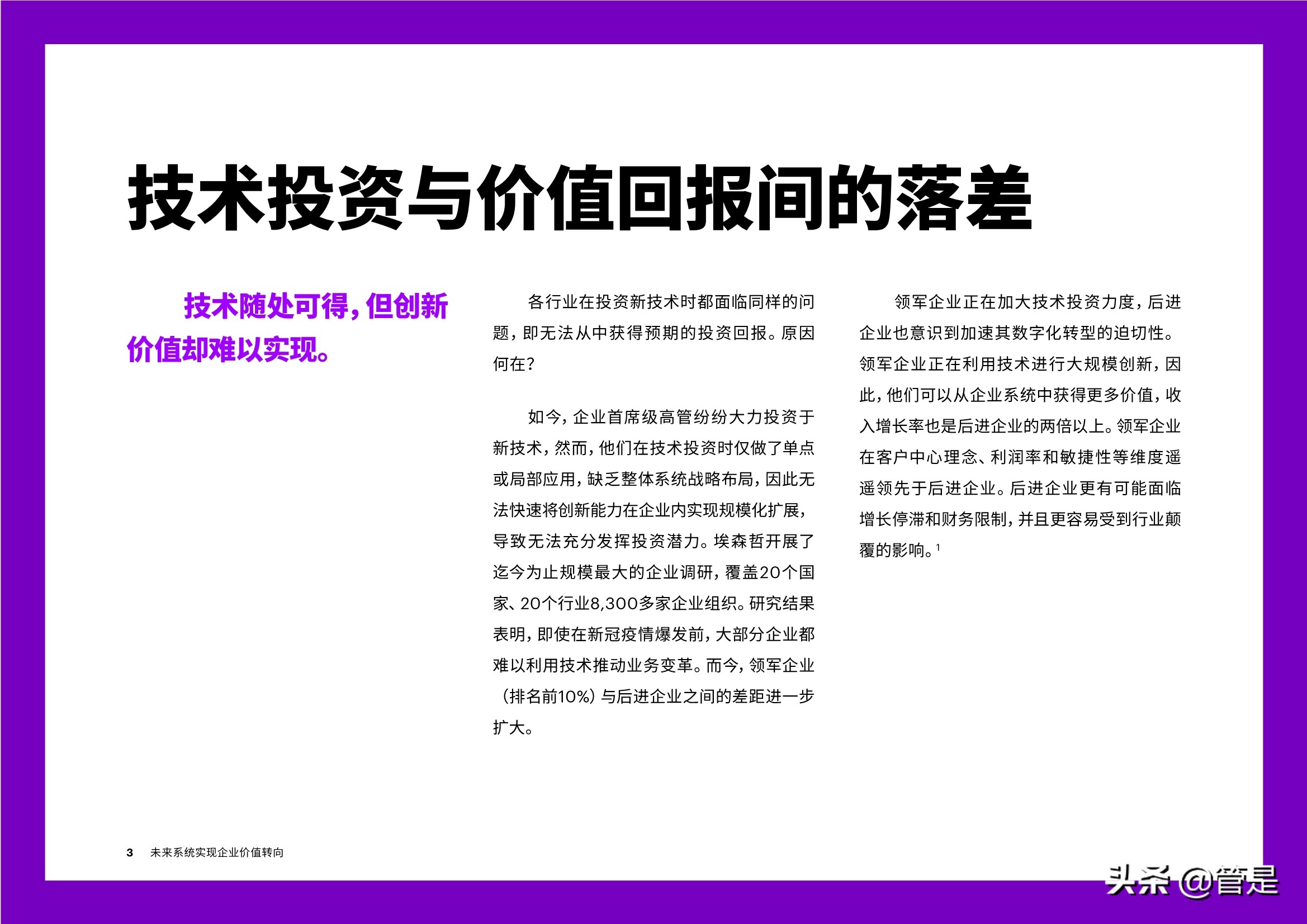 技术投资与价值回报间的落差

技术随处可得，但创新价值却难以实现。

各行业在投资新技术时都面临同样的问题，即无法从中获得预期的投资回报。原因何在？

如今，企业首席级高管纷纷大力投资于新技术，然而，他们在技术投资时仅做了单点或局部应用，缺乏整体系统战略布局，因此无法快速将创新能力在企业内实现规模化扩展，导致无法充分发挥投资潜力。埃森哲开展了迄今为止规模最大的企业调研，覆盖20个国家、20个行业8,300多家企业组织。研究结果表明，即使在新冠疫情爆发前，大部分企业都难以利用技术推动业务变革。而今，领军企业（排名前10%）与后进企业之间的差距进一步扩大。

领军企业正在加大技术投资力度，后进企业也意识到加速其数字化转型的迫切性。领军企业正在利用技术进行大规模创新，因此，他们可以从企业系统中获得更多价值，收入增长率也是后进企业的两倍以上。领军企业在客户中心理念、利润率和敏捷性等维度遥遥领先于后进企业。后进企业更有可能面临增长停滞和财务限制，并且更容易受到行业颠覆的影响。$^1$

3 未来系统实现企业价值转向

头条 @管是